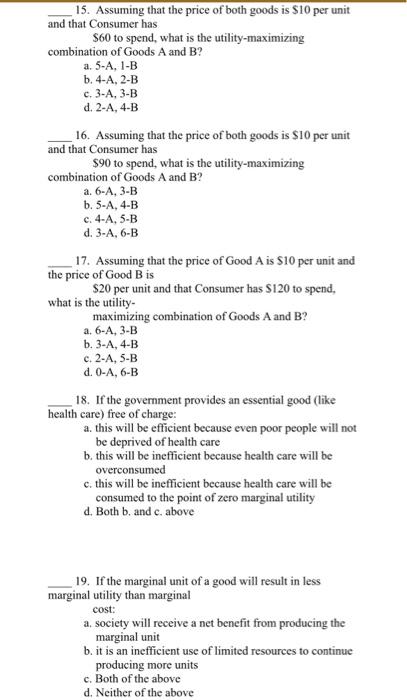 ____ 15. Assuming that the price of both goods is $10 per unit and that Consumer has $60 to spend, what is the utility-maximizing combination of Goods A and B?
a. 5-A, 1-B
b. 4-A, 2-B
c. 3-A, 3-B
d. 2-A, 4-B

____ 16. Assuming that the price of both goods is $10 per unit and that Consumer has $90 to spend, what is the utility-maximizing combination of Goods A and B?
a. 6-A, 3-B
b. 5-A, 4-B
c. 4-A, 5-B
d. 3-A, 6-B

____ 17. Assuming that the price of Good A is $10 per unit and the price of Good B is $20 per unit and that Consumer has $120 to spend, what is the utility-maximizing combination of Goods A and B?
a. 6-A, 3-B
b. 3-A, 4-B
c. 2-A, 5-B
d. 0-A, 6-B

____ 18. If the government provides an essential good (like health care) free of charge:
a. this will be efficient because even poor people will not be deprived of health care
b. this will be inefficient because health care will be overconsumed
c. this will be inefficient because health care will be consumed to the point of zero marginal utility
d. Both b. and c. above

____ 19. If the marginal unit of a good will result in less marginal utility than marginal cost:
a. society will receive a net benefit from producing the marginal unit
b. it is an inefficient use of limited resources to continue producing more units
c. Both of the above
d. Neither of the above